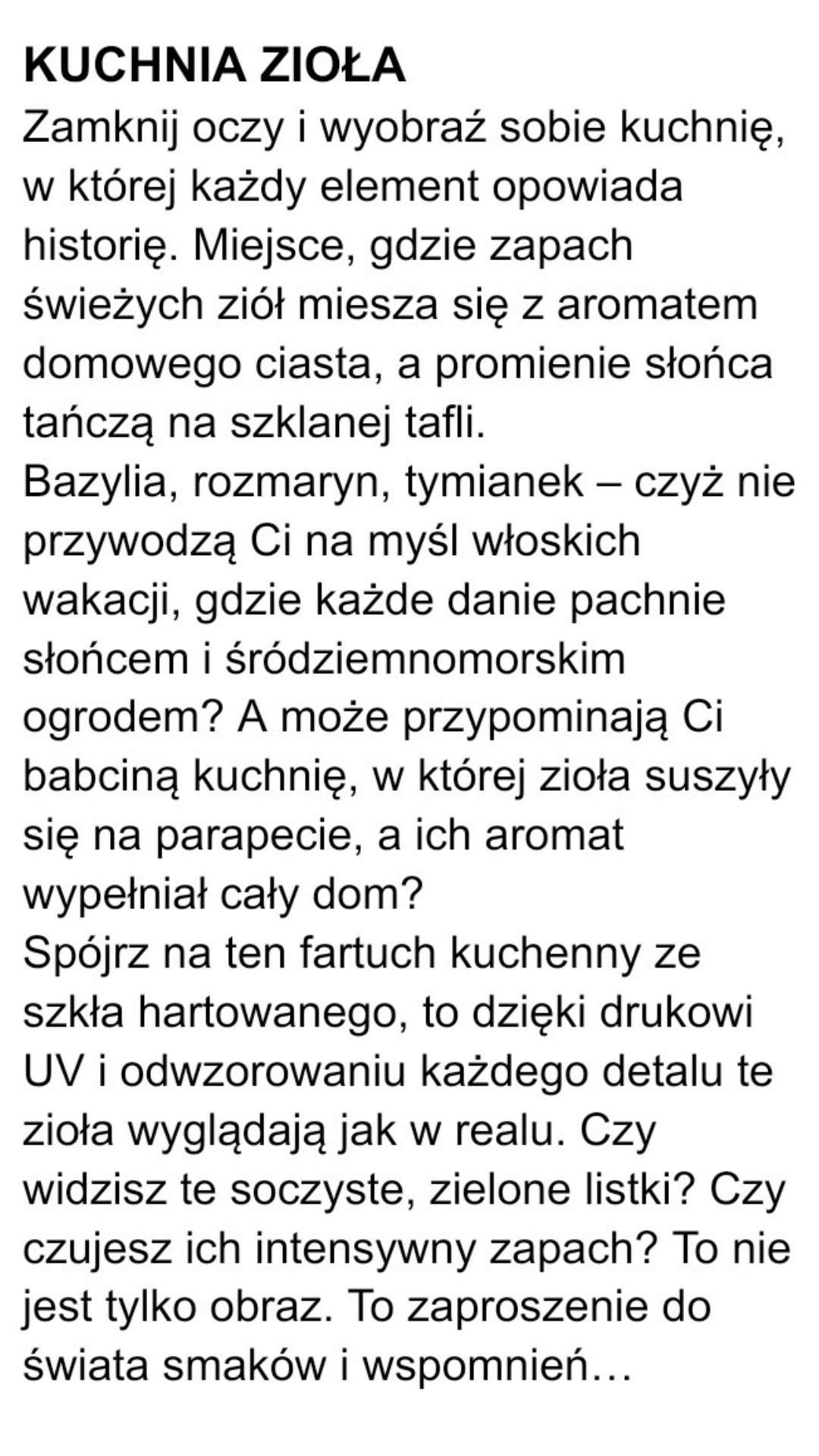 KUCHNIA ZIOŁA
Zamknij oczy i wyobraź sobie kuchnię, w której każdy element opowiada historię. Miejsce, gdzie zapach świeżych ziół miesza się z aromatem domowego ciasta, a promienie słońca tańczą na szklanej tafli.
Bazylia, rozmaryn, tymianek – czyż nie przywodzą Ci na myśl włoskich wakacji, gdzie każde danie pachnie słońcem i śródziemnomorskim ogrodem? A może przypominają Ci babciną kuchnię, w której zioła suszyły się na parapecie, a ich aromat wypełniał cały dom?
Spójrz na ten fartuch kuchenny ze szkła hartowanego, to dzięki drukowi UV i odwzorowaniu każdego detalu te zioła wyglądają jak w realu. Czy widzisz te soczyste, zielone listki? Czy czujesz ich intensywny zapach? To nie jest tylko obraz. To zaproszenie do świata smaków i wspomnień…